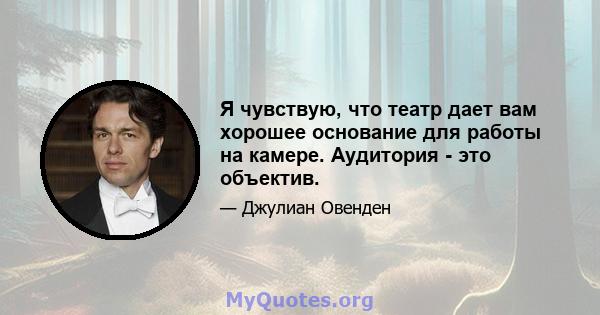 Я чувствую, что театр дает вам хорошее основание для работы на камере. Аудитория - это объектив.

— Джулиан Овенден

MyQuotes.org